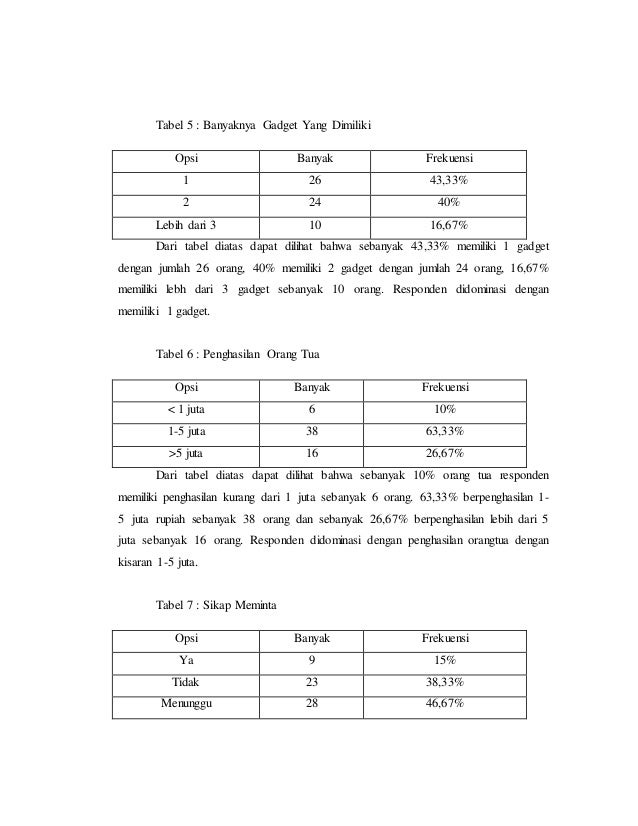 Tabel 5 : Banyaknya Gadget Yang Dimiliki

| Opsi | Banyak | Frekuensi |
|---|---|---|
| 1 | 26 | 43,33% |
| 2 | 24 | 40% |
| Lebih dari 3 | 10 | 16,67% |

Dari tabel diatas dapat dilihat bahwa sebanyak 43,33% memiliki 1 gadget dengan jumlah 26 orang, 40% memiliki 2 gadget dengan jumlah 24 orang, 16,67% memiliki lebh dari 3 gadget sebanyak 10 orang. Responden didominasi dengan memiliki 1 gadget.

Tabel 6 : Penghasilan Orang Tua

| Opsi | Banyak | Frekuensi |
|---|---|---|
| < 1 juta | 6 | 10% |
| 1-5 juta | 38 | 63,33% |
| >5 juta | 16 | 26,67% |

Dari tabel diatas dapat dilihat bahwa sebanyak 10% orang tua responden memiliki penghasilan kurang dari 1 juta sebanyak 6 orang, 63,33% berpenghasilan 1-5 juta rupiah sebanyak 38 orang dan sebanyak 26,67% berpenghasilan lebih dari 5 juta sebanyak 16 orang. Responden didominasi dengan penghasilan orangtua dengan kisaran 1-5 juta.

Tabel 7 : Sikap Meminta

| Opsi | Banyak | Frekuensi |
|---|---|---|
| Ya | 9 | 15% |
| Tidak | 23 | 38,33% |
| Menunggu | 28 | 46,67% |